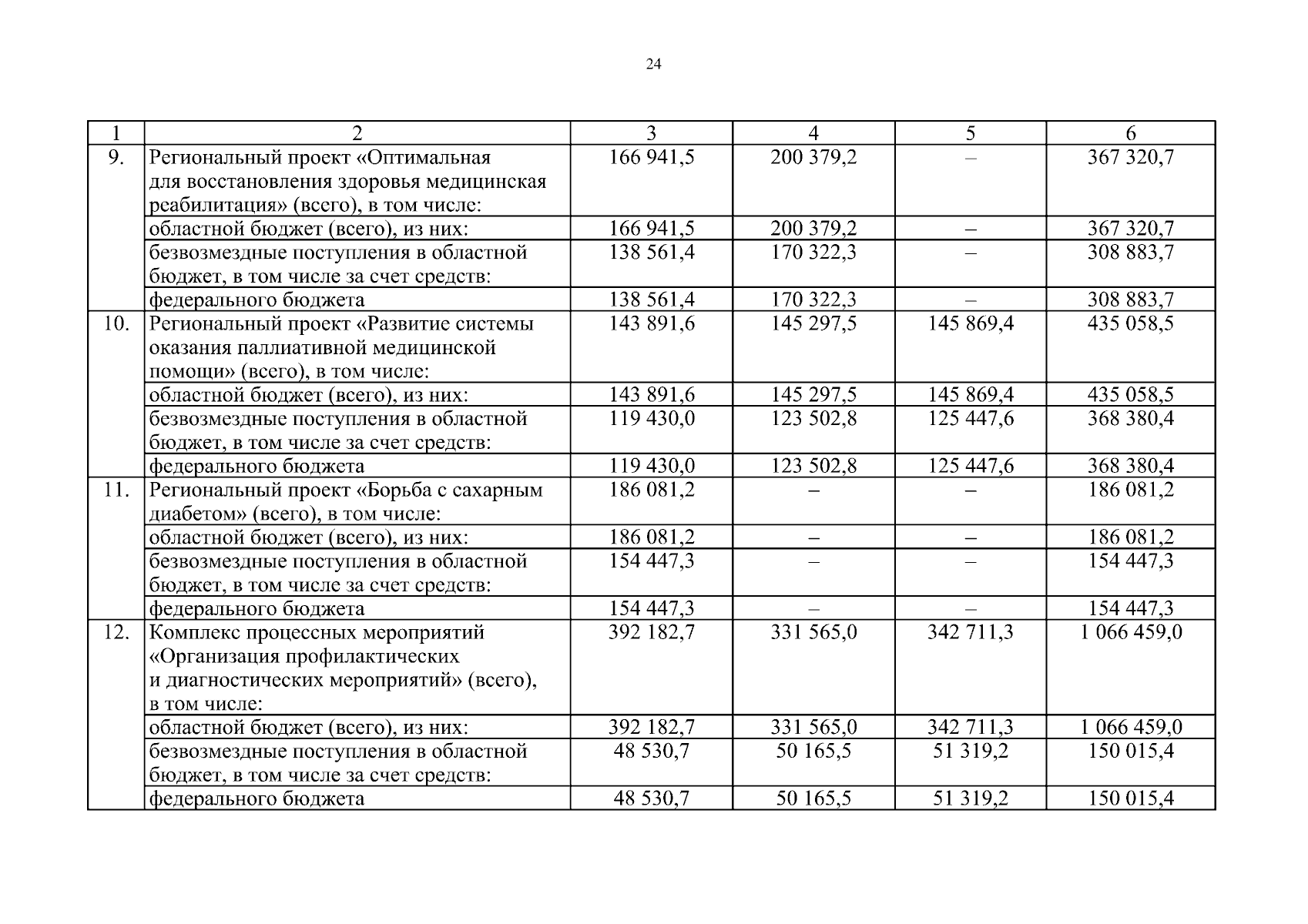 24

| 1 | 2 | 3 | 4 | 5 | 6 |
|---|---|---|---|---|---|
| 9. | Региональный проект «Оптимальная для восстановления здоровья медицинская реабилитация» (всего), в том числе: | 166 941,5 | 200 379,2 | – | 367 320,7 |
| | областной бюджет (всего), из них: | 166 941,5 | 200 379,2 | – | 367 320,7 |
| | безвозмездные поступления в областной бюджет, в том числе за счет средств: | 138 561,4 | 170 322,3 | – | 308 883,7 |
| | федерального бюджета | 138 561,4 | 170 322,3 | – | 308 883,7 |
| 10. | Региональный проект «Развитие системы оказания паллиативной медицинской помощи» (всего), в том числе: | 143 891,6 | 145 297,5 | 145 869,4 | 435 058,5 |
| | областной бюджет (всего), из них: | 143 891,6 | 145 297,5 | 145 869,4 | 435 058,5 |
| | безвозмездные поступления в областной бюджет, в том числе за счет средств: | 119 430,0 | 123 502,8 | 125 447,6 | 368 380,4 |
| | федерального бюджета | 119 430,0 | 123 502,8 | 125 447,6 | 368 380,4 |
| 11. | Региональный проект «Борьба с сахарным диабетом» (всего), в том числе: | 186 081,2 | – | – | 186 081,2 |
| | областной бюджет (всего), из них: | 186 081,2 | – | – | 186 081,2 |
| | безвозмездные поступления в областной бюджет, в том числе за счет средств: | 154 447,3 | – | – | 154 447,3 |
| | федерального бюджета | 154 447,3 | – | – | 154 447,3 |
| 12. | Комплекс процессных мероприятий «Организация профилактических и диагностических мероприятий» (всего), в том числе: | 392 182,7 | 331 565,0 | 342 711,3 | 1 066 459,0 |
| | областной бюджет (всего), из них: | 392 182,7 | 331 565,0 | 342 711,3 | 1 066 459,0 |
| | безвозмездные поступления в областной бюджет, в том числе за счет средств: | 48 530,7 | 50 165,5 | 51 319,2 | 150 015,4 |
| | федерального бюджета | 48 530,7 | 50 165,5 | 51 319,2 | 150 015,4 |